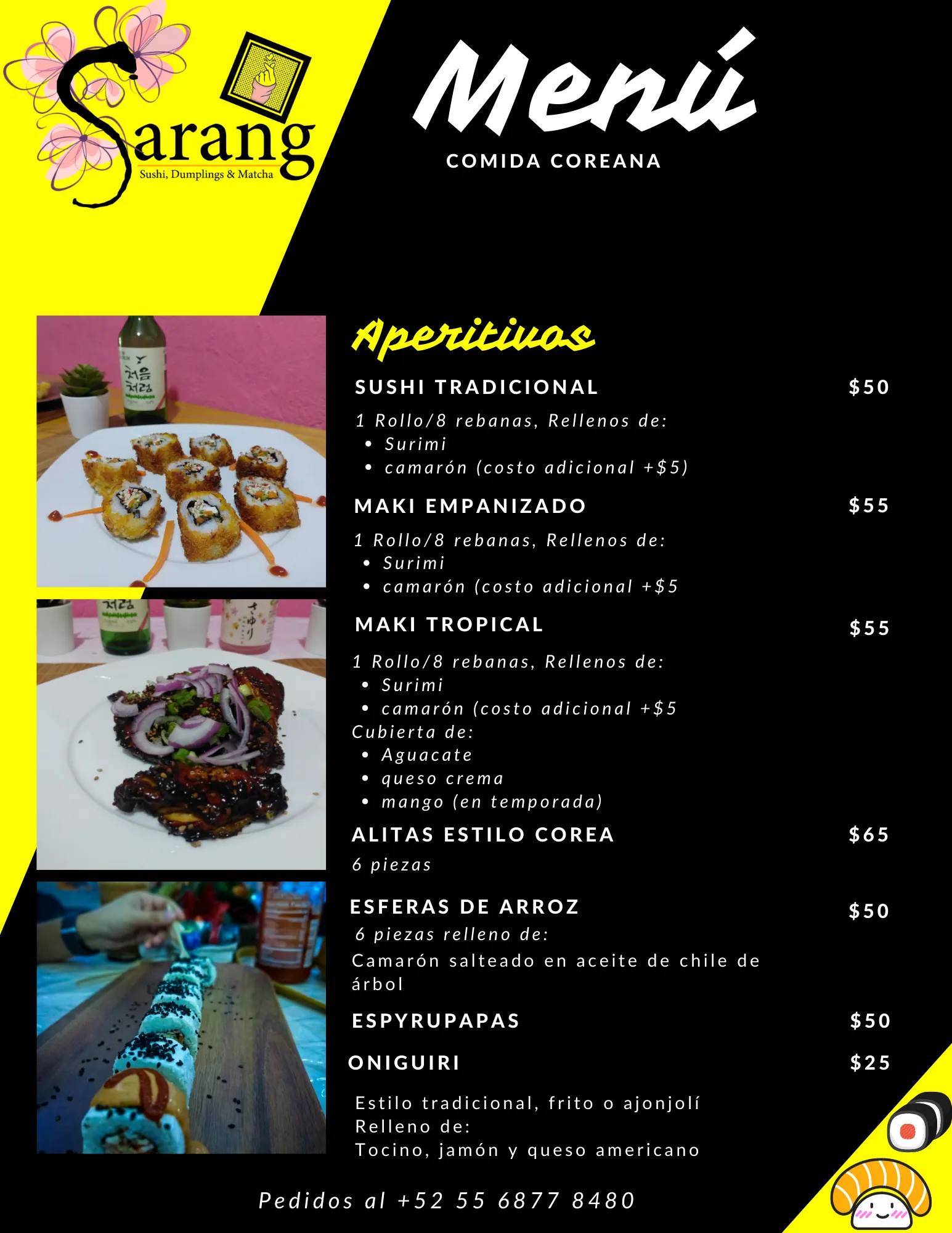 Sarang
Sushi, Dumplings & Matcha

Menú
COMIDA COREANA

Aperitivos

SUSHI TRADICIONAL $50
1 Rollo/8 rebanas, Rellenos de:
• Surimi
• camarón (costo adicional +$5)

MAKI EMPANIZADO $55
1 Rollo/8 rebanas, Rellenos de:
• Surimi
• camarón (costo adicional +$5

MAKI TROPICAL $55
1 Rollo/8 rebanas, Rellenos de:
• Surimi
• camarón (costo adicional +$5
Cubierta de:
• Aguacate
• queso crema
• mango (en temporada)

ALITAS ESTILO COREA $65
6 piezas

ESFERAS DE ARROZ $50
6 piezas relleno de:
Camarón salteado en aceite de chile de árbol

ESPYRUPAPAS $50

ONIGUIRI $25
Estilo tradicional, frito o ajonjolí
Relleno de:
Tocino, jamón y queso americano

Pedidos al +52 55 6877 8480